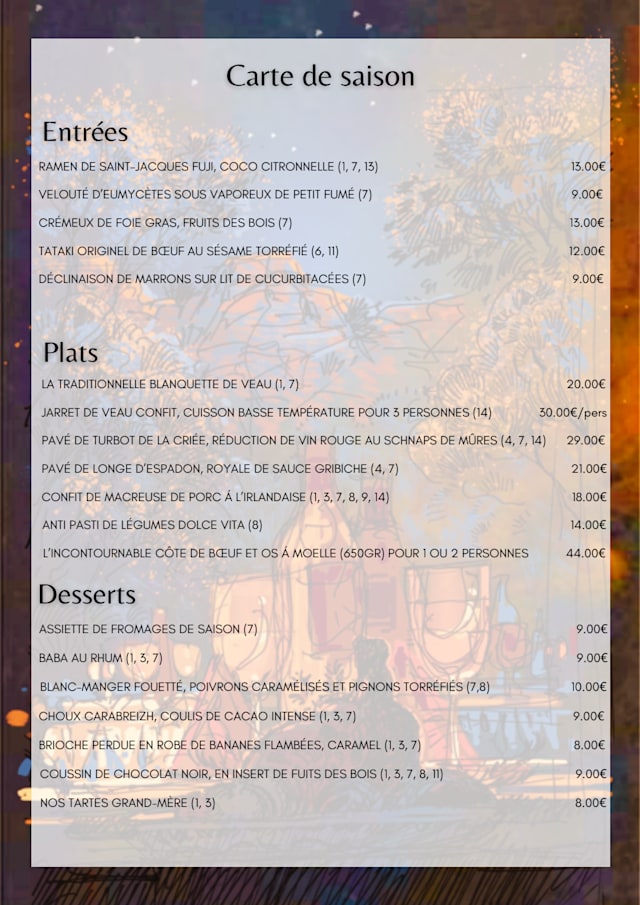 Carte de saison

Entrées

RAMEN DE SAINT-JACQUES FUJI, COCO CITRONNELLE (1, 7, 13) 13.00€

VELOUTÉ D'EUMYCÈTES SOUS VAPOREUX DE PETIT FUMÉ (7) 9.00€

CRÉMEUX DE FOIE GRAS, FRUITS DES BOIS (7) 13.00€

TATAKI ORIGINEL DE BŒUF AU SÉSAME TORRÉFIÉ (6, 11) 12.00€

DÉCLINAISON DE MARRONS SUR LIT DE CUCURBITACÉES (7) 9.00€

Plats

LA TRADITIONNELLE BLANQUETTE DE VEAU (1, 7) 20.00€

JARRET DE VEAU CONFIT, CUISSON BASSE TEMPÉRATURE POUR 3 PERSONNES (14) 30.00€/pers

PAVÉ DE TURBOT DE LA CRIÉE, RÉDUCTION DE VIN ROUGE AU SCHNAPS DE MÛRES (4, 7, 14) 29.00€

PAVÉ DE LONGE D'ESPADON, ROYALE DE SAUCE GRIBICHE (4, 7) 21.00€

CONFIT DE MACREUSE DE PORC Á L'IRLANDAISE (1, 3, 7, 8, 9, 14) 18.00€

ANTI PASTI DE LÉGUMES DOLCE VITA (8) 14.00€

L'INCONTOURNABLE CÔTE DE BŒUF ET OS Á MOELLE (650GR) POUR 1 OU 2 PERSONNES 44.00€

Desserts

ASSIETTE DE FROMAGES DE SAISON (7) 9.00€

BABA AU RHUM (1, 3, 7) 9.00€

BLANC-MANGER FOUETTÉ, POIVRONS CARAMÉLISÉS ET PIGNONS TORRÉFIÉS (7,8) 10.00€

CHOUX CARABREIZH, COULIS DE CACAO INTENSE (1, 3, 7) 9.00€

BRIOCHE PERDUE EN ROBE DE BANANES FLAMBÉES, CARAMEL (1, 3, 7) 8.00€

COUSSIN DE CHOCOLAT NOIR, EN INSERT DE FUITS DES BOIS (1, 3, 7, 8, 11) 9.00€

NOS TARTES GRAND-MÈRE (1, 3) 8.00€